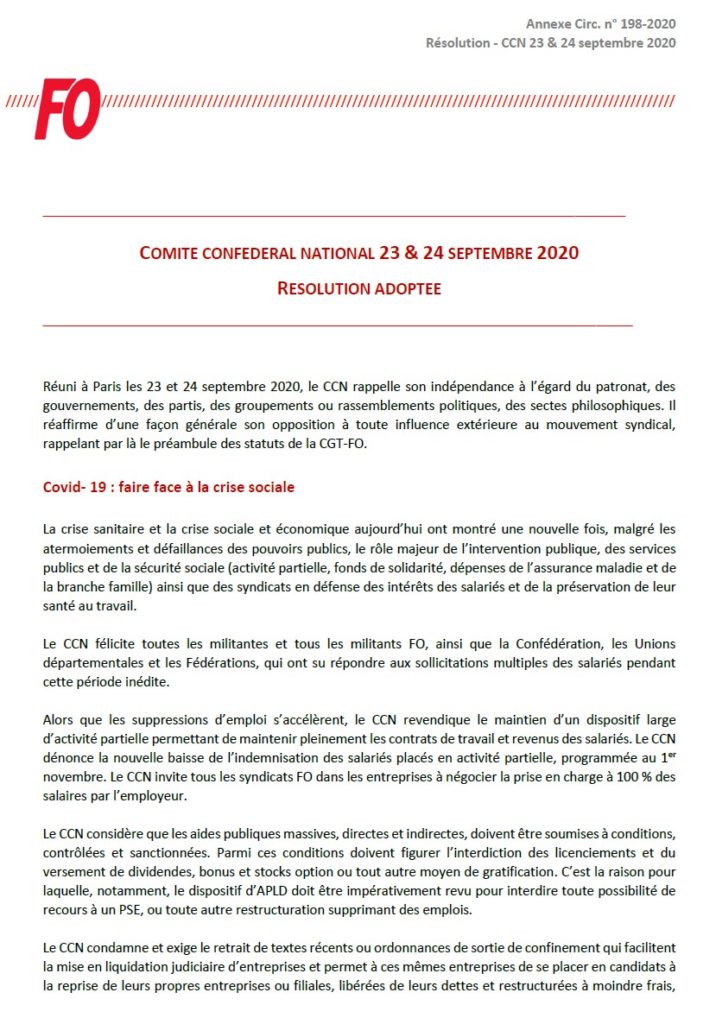 Annexe Circ. n° 198-2020
Résolution - CCN 23 & 24 septembre 2020

FO

COMITE CONFEDERAL NATIONAL 23 & 24 SEPTEMBRE 2020

RESOLUTION ADOPTEE

Réuni à Paris les 23 et 24 septembre 2020, le CCN rappelle son indépendance à l'égard du patronat, des gouvernements, des partis, des groupements ou rassemblements politiques, des sectes philosophiques. Il réaffirme d'une façon générale son opposition à toute influence extérieure au mouvement syndical, rappelant par là le préambule des statuts de la CGT-FO.

Covid- 19 : faire face à la crise sociale

La crise sanitaire et la crise sociale et économique aujourd'hui ont montré une nouvelle fois, malgré les atermoiements et défaillances des pouvoirs publics, le rôle majeur de l'intervention publique, des services publics et de la sécurité sociale (activité partielle, fonds de solidarité, dépenses de l'assurance maladie et de la branche famille) ainsi que des syndicats en défense des intérêts des salariés et de la préservation de leur santé au travail.

Le CCN félicite toutes les militantes et tous les militants FO, ainsi que la Confédération, les Unions départementales et les Fédérations, qui ont su répondre aux sollicitations multiples des salariés pendant cette période inédite.

Alors que les suppressions d'emploi s'accélèrent, le CCN revendique le maintien d'un dispositif large d'activité partielle permettant de maintenir pleinement les contrats de travail et revenus des salariés. Le CCN dénonce la nouvelle baisse de l'indemnisation des salariés placés en activité partielle, programmée au 1$^{er}$ novembre. Le CCN invite tous les syndicats FO dans les entreprises à négocier la prise en charge à 100 % des salaires par l'employeur.

Le CCN considère que les aides publiques massives, directes et indirectes, doivent être soumises à conditions, contrôlées et sanctionnées. Parmi ces conditions doivent figurer l'interdiction des licenciements et du versement de dividendes, bonus et stocks option ou tout autre moyen de gratification. C'est la raison pour laquelle, notamment, le dispositif d'APLD doit être impérativement revu pour interdire toute possibilité de recours à un PSE, ou toute autre restructuration supprimant des emplois.

Le CCN condamne et exige le retrait de textes récents ou ordonnances de sortie de confinement qui facilitent la mise en liquidation judiciaire d'entreprises et permet à ces mêmes entreprises de se placer en candidats à la reprise de leurs propres entreprises ou filiales, libérées de leurs dettes et restructurées à moindre frais,